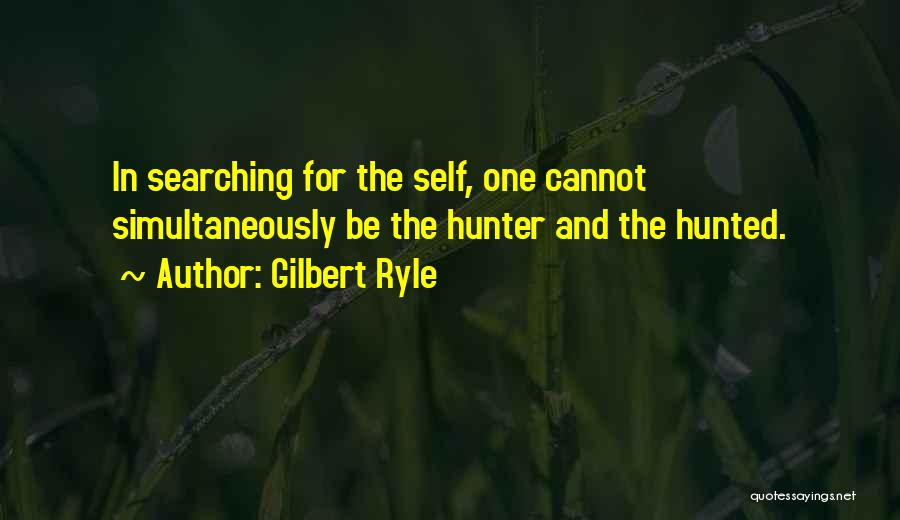 In searching for the self, one cannot simultaneously be the hunter and the hunted.
~ Author: Gilbert Ryle

quotessayings.net